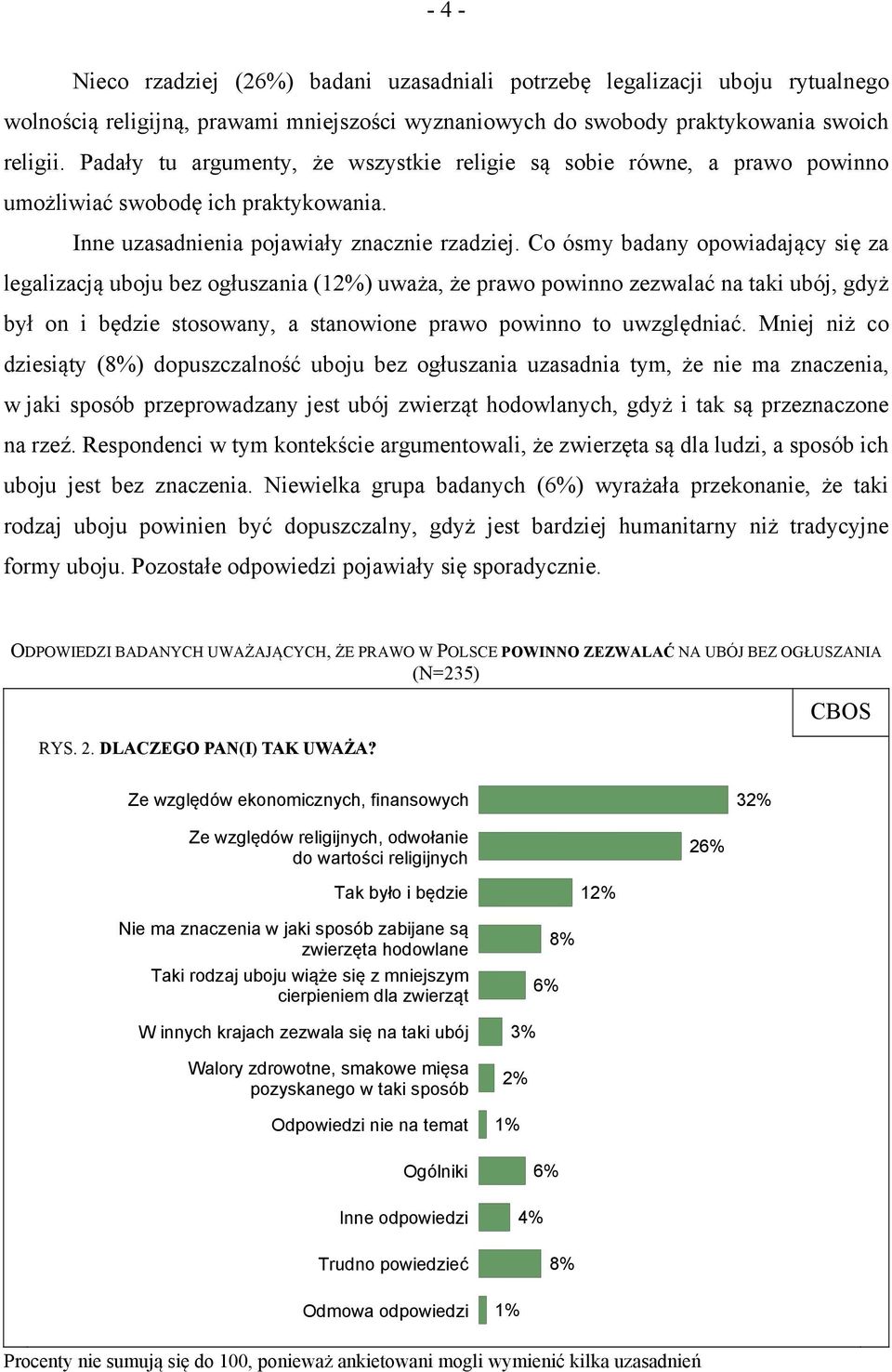 - 4 -

Nieco rzadziej (26%) badani uzasadniali potrzebę legalizacji uboju rytualnego wolnością religijną, prawami mniejszości wyznaniowych do swobody praktykowania swoich religii. Padały tu argumenty, że wszystkie religie są sobie równe, a prawo powinno umożliwiać swobodę ich praktykowania.

Inne uzasadnienia pojawiały znacznie rzadziej. Co ósmy badany opowiadający się za legalizacją uboju bez ogłuszania (12%) uważa, że prawo powinno zezwalać na taki ubój, gdyż był on i będzie stosowany, a stanowione prawo powinno to uwzględniać. Mniej niż co dziesiąty (8%) dopuszczalność uboju bez ogłuszania uzasadnia tym, że nie ma znaczenia, w jaki sposób przeprowadzany jest ubój zwierząt hodowlanych, gdyż i tak są przeznaczone na rzeź. Respondenci w tym kontekście argumentowali, że zwierzęta są dla ludzi, a sposób ich uboju jest bez znaczenia. Niewielka grupa badanych (6%) wyrażała przekonanie, że taki rodzaj uboju powinien być dopuszczalny, gdyż jest bardziej humanitarny niż tradycyjne formy uboju. Pozostałe odpowiedzi pojawiały się sporadycznie.

ODPOWIEDZI BADANYCH UWAŻAJĄCYCH, ŻE PRAWO W POLSCE POWINNO ZEZWALAĆ NA UBÓJ BEZ OGŁUSZANIA (N=235)

CBOS

RYS. 2. DLACZEGO PAN(I) TAK UWAŻA?

Ze względów ekonomicznych, finansowych 32%
Ze względów religijnych, odwołanie do wartości religijnych 26%
Tak było i będzie 12%
Nie ma znaczenia w jaki sposób zabijane są zwierzęta hodowlane 8%
Taki rodzaj uboju wiąże się z mniejszym cierpieniem dla zwierząt 6%
W innych krajach zezwala się na taki ubój 3%
Walory zdrowotne, smakowe mięsa pozyskanego w taki sposób 2%
Odpowiedzi nie na temat 1%
Ogólniki 6%
Inne odpowiedzi 4%
Trudno powiedzieć 8%
Odmowa odpowiedzi 1%

Procenty nie sumują się do 100, ponieważ ankietowani mogli wymienić kilka uzasadnień